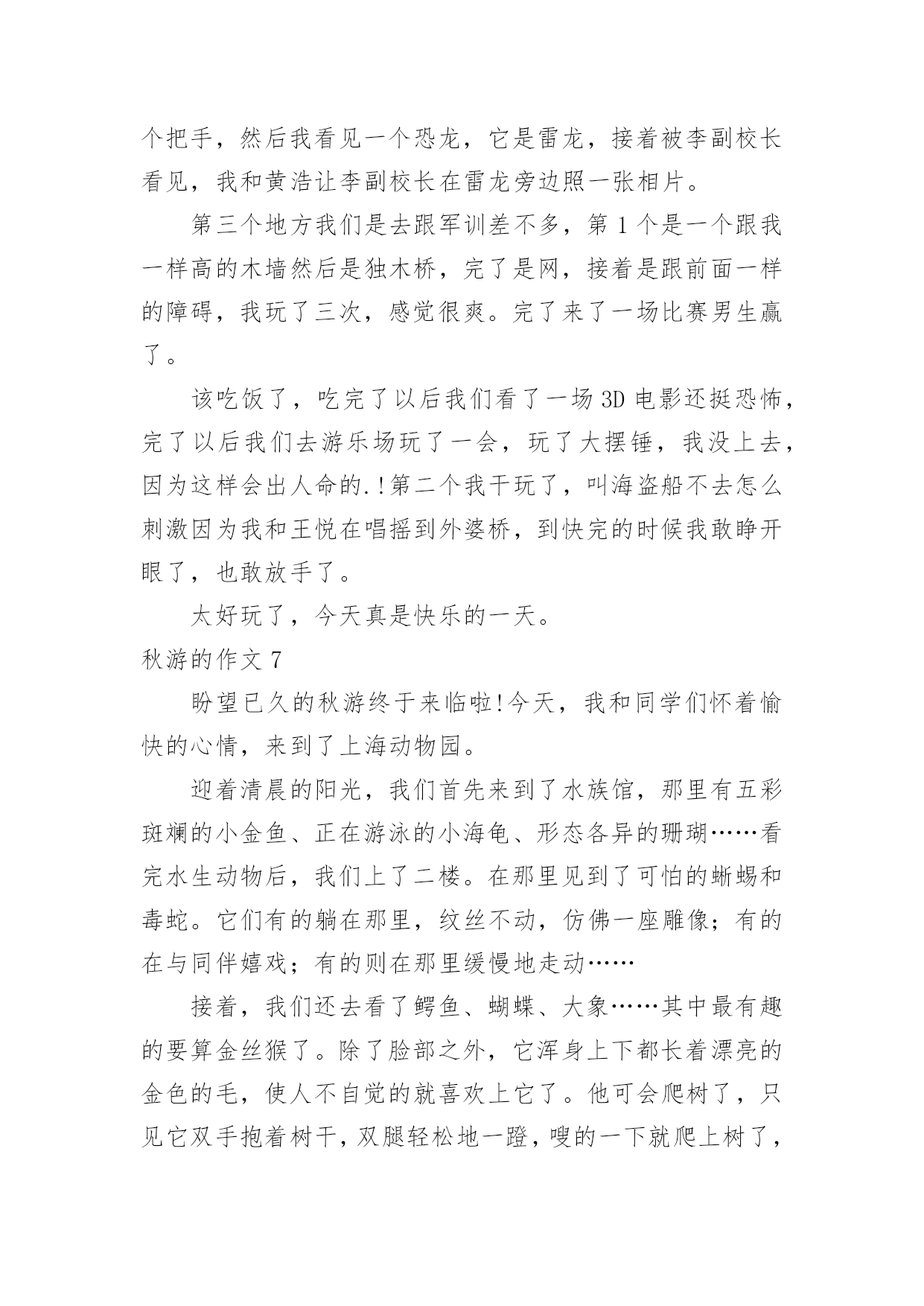 个把手，然后我看见一个恐龙，它是雷龙，接着被李副校长看见，我和黄浩让李副校长在雷龙旁边照一张相片。

第三个地方我们是去跟军训差不多，第 1 个是一个跟我一样高的木墙然后是独木桥，完了是网，接着是跟前面一样的障碍，我玩了三次，感觉很爽。完了来了一场比赛男生赢了。

该吃饭了，吃完了以后我们看了一场 3D 电影还挺恐怖，完了以后我们去游乐场玩了一会，玩了大摆锤，我没上去，因为这样会出人命的.!第二个我干玩了，叫海盗船不去怎么刺激因为我和王悦在唱摇到外婆桥，到快完的时候我敢睁开眼了，也敢放手了。

太好玩了，今天真是快乐的一天。

秋游的作文 7

盼望已久的秋游终于来临啦!今天，我和同学们怀着愉快的心情，来到了上海动物园。

迎着清晨的阳光，我们首先来到了水族馆，那里有五彩斑斓的小金鱼、正在游泳的小海龟、形态各异的珊瑚……看完水生动物后，我们上了二楼。在那里见到了可怕的蜥蜴和毒蛇。它们有的躺在那里，纹丝不动，仿佛一座雕像；有的在与同伴嬉戏；有的则在那里缓慢地走动……

接着，我们还去看了鳄鱼、蝴蝶、大象……其中最有趣的要算金丝猴了。除了脸部之外，它浑身上下都长着漂亮的金色的毛，使人不自觉的就喜欢上它了。他可会爬树了，只见它双手抱着树干，双腿轻松地一蹬，嗖的一下就爬上树了，